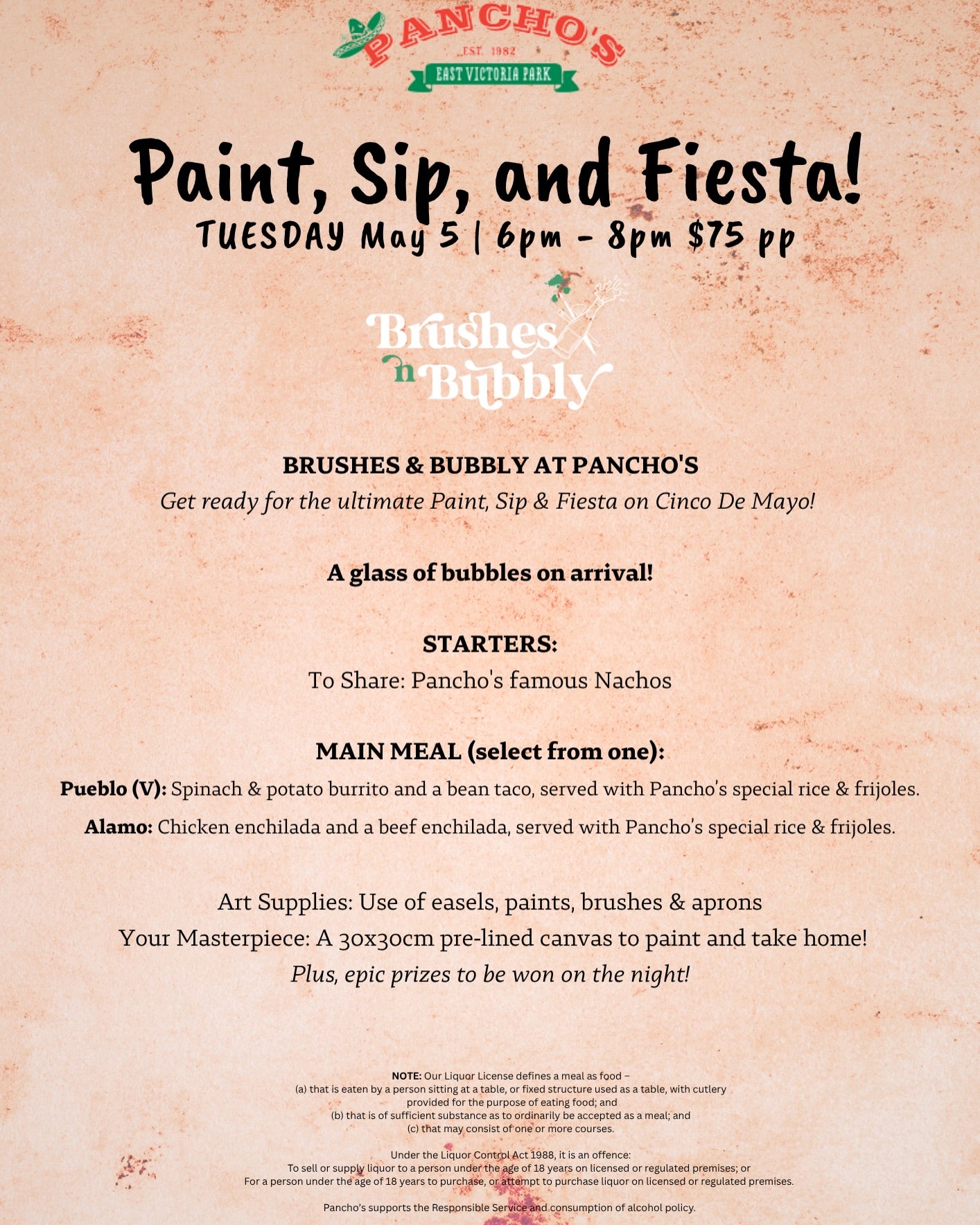 PANCHO'S
EST. 1982
EAST VICTORIA PARK

Paint, Sip, and Fiesta!
TUESDAY May 5 | 6pm - 8pm $75 pp

Brushes n Bubbly

BRUSHES & BUBBLY AT PANCHO'S
Get ready for the ultimate Paint, Sip & Fiesta on Cinco De Mayo!

A glass of bubbles on arrival!

STARTERS:
To Share: Pancho's famous Nachos

MAIN MEAL (select from one):
Pueblo (V): Spinach & potato burrito and a bean taco, served with Pancho's special rice & frijoles.
Alamo: Chicken enchilada and a beef enchilada, served with Pancho's special rice & frijoles.

Art Supplies: Use of easels, paints, brushes & aprons
Your Masterpiece: A 30x30cm pre-lined canvas to paint and take home!
Plus, epic prizes to be won on the night!

NOTE: Our Liquor License defines a meal as food –
(a) that is eaten by a person sitting at a table, or fixed structure used as a table, with cutlery provided for the purpose of eating food; and
(b) that is of sufficient substance as to ordinarily be accepted as a meal; and
(c) that may consist of one or more courses.

Under the Liquor Control Act 1988, it is an offence:
To sell or supply liquor to a person under the age of 18 years on licensed or regulated premises; or
For a person under the age of 18 years to purchase, or attempt to purchase liquor on licensed or regulated premises.

Pancho's supports the Responsible Service and consumption of alcohol policy.